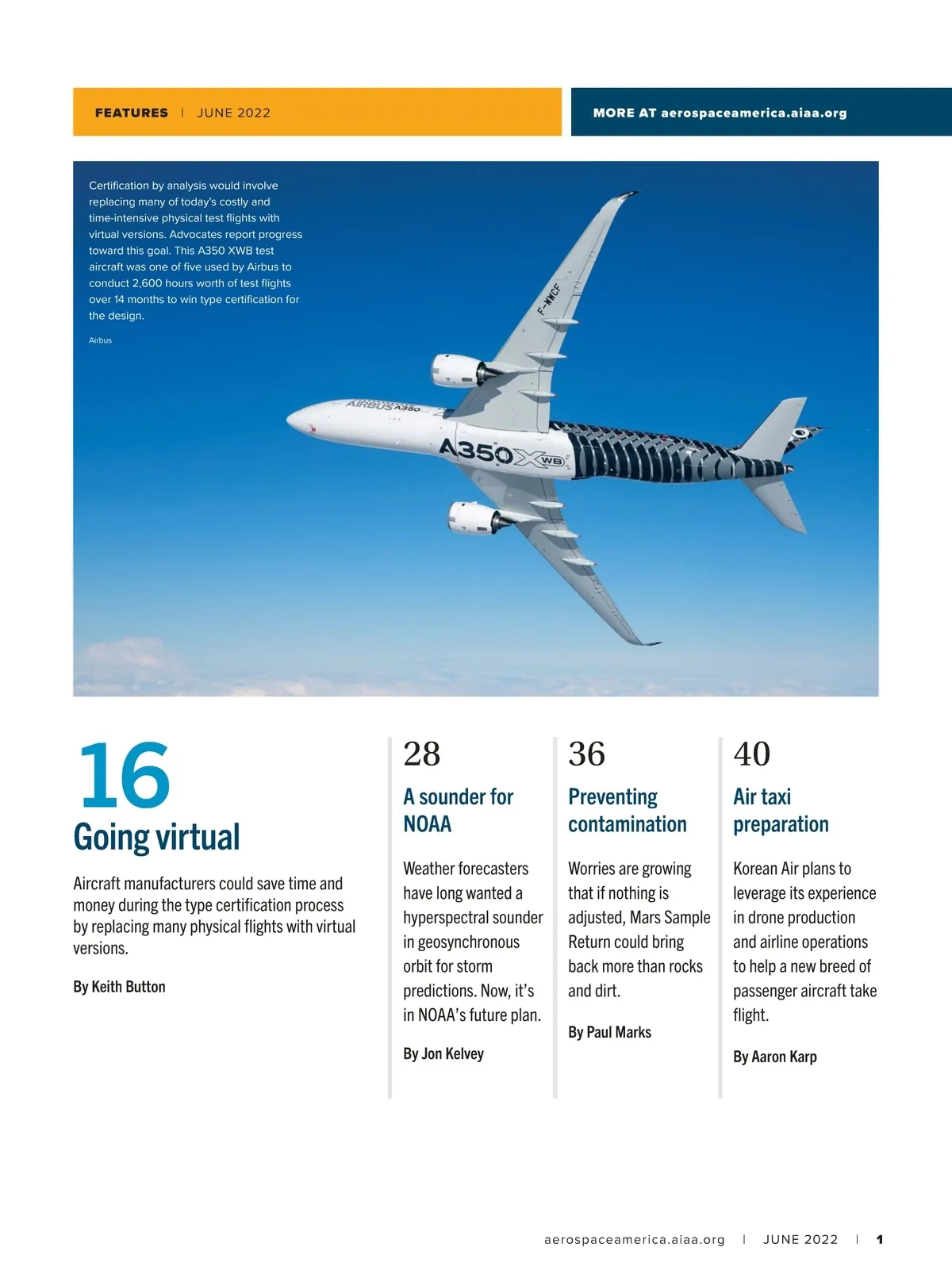 FEATURES | JUNE 2022

MORE AT aerospaceamerica.aiaa.org

Certification by analysis would involve replacing many of today's costly and time-intensive physical test flights with virtual versions. Advocates report progress toward this goal. This A350 XWB test aircraft was one of five used by Airbus to conduct 2,600 hours worth of test flights over 14 months to win type certification for the design.

Airbus

F-WWCF

AIRBUS A350

A350 XWB

16

Going virtual

Aircraft manufacturers could save time and money during the type certification process by replacing many physical flights with virtual versions.

By Keith Button

28

A sounder for NOAA

Weather forecasters have long wanted a hyperspectral sounder in geosynchronous orbit for storm predictions. Now, it's in NOAA's future plan.

By Jon Kelvey

36

Preventing contamination

Worries are growing that if nothing is adjusted, Mars Sample Return could bring back more than rocks and dirt.

By Paul Marks

40

Air taxi preparation

Korean Air plans to leverage its experience in drone production and airline operations to help a new breed of passenger aircraft take flight.

By Aaron Karp

aerospaceamerica.aiaa.org | JUNE 2022 | 1